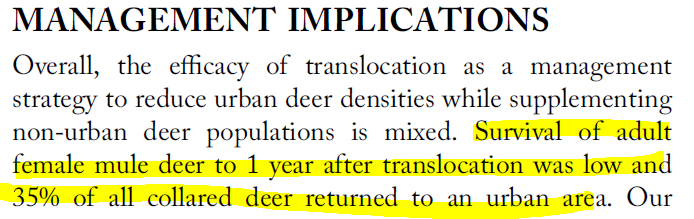 MANAGEMENT IMPLICATIONS

Overall, the efficacy of translocation as a management strategy to reduce urban deer densities while supplementing non-urban deer populations is mixed. Survival of adult female mule deer to 1 year after translocation was low and 35% of all collared deer returned to an urban area. Our